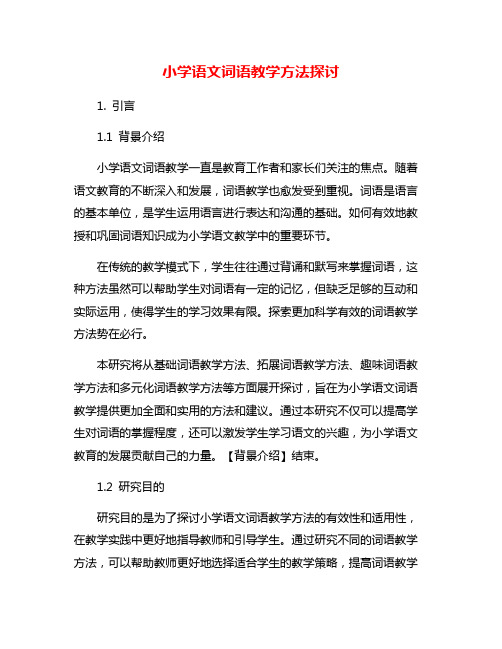 小学语文词语教学方法探讨

1. 引言

1.1 背景介绍

小学语文词语教学一直是教育工作者和家长们关注的焦点。随着语文教育的不断深入和发展，词语教学也愈发受到重视。词语是语言的基本单位，是学生运用语言进行表达和沟通的基础。如何有效地教授和巩固词语知识成为小学语文教学中的重要环节。

在传统的教学模式下，学生往往通过背诵和默写来掌握词语，这种方法虽然可以帮助学生对词语有一定的记忆，但缺乏足够的互动和实际运用，使得学生的学习效果有限。探索更加科学有效的词语教学方法势在必行。

本研究将从基础词语教学方法、拓展词语教学方法、趣味词语教学方法和多元化词语教学方法等方面展开探讨，旨在为小学语文词语教学提供更加全面和实用的方法和建议。通过本研究不仅可以提高学生对词语的掌握程度，还可以激发学生学习语文的兴趣，为小学语文教育的发展贡献自己的力量。【背景介绍】结束。

1.2 研究目的

研究目的是为了探讨小学语文词语教学方法的有效性和适用性，在教学实践中更好地指导教师和引导学生。通过研究不同的词语教学方法，可以帮助教师更好地选择适合学生的教学策略，提高词语教学